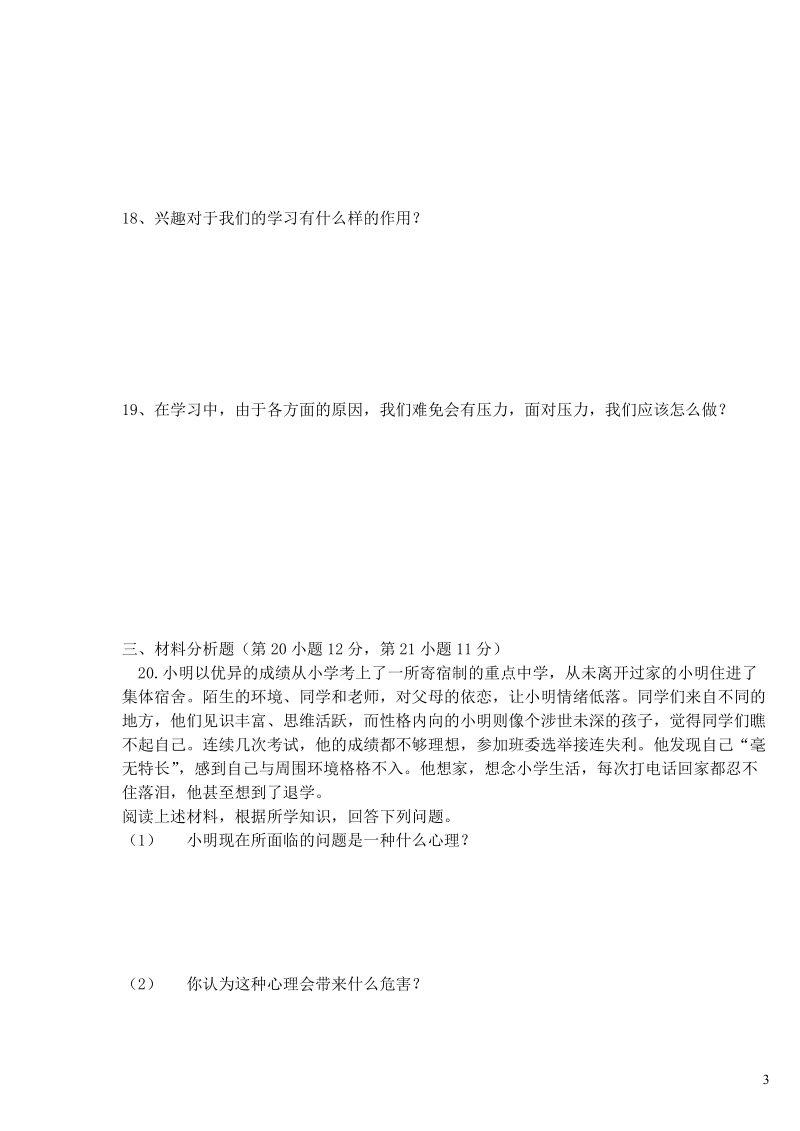 18、兴趣对于我们的学习有什么样的作用？

19、在学习中，由于各方面的原因，我们难免会有压力，面对压力，我们应该怎么做？

三、材料分析题（第 20 小题 12 分，第 21 小题 11 分）

20.小明以优异的成绩从小学考上了一所寄宿制的重点中学，从未离开过家的小明住进了集体宿舍。陌生的环境、同学和老师，对父母的依恋，让小明情绪低落。同学们来自不同的地方，他们见识丰富、思维活跃，而性格内向的小明则像个涉世未深的孩子，觉得同学们瞧不起自己。连续几次考试，他的成绩都不够理想，参加班委选举接连失利。他发现自己“毫无特长”，感到自己与周围环境格格不入。他想家，想念小学生活，每次打电话回家都忍不住落泪，他甚至想到了退学。

阅读上述材料，根据所学知识，回答下列问题。

（1） 小明现在所面临的问题是一种什么心理？

（2） 你认为这种心理会带来什么危害？

3